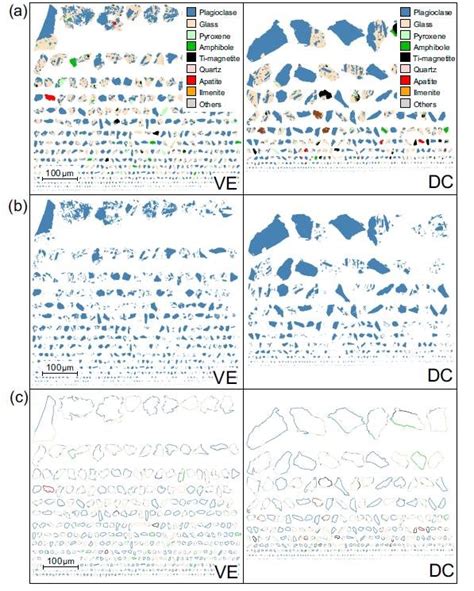 (a)

Plagioclase
Glass
Pyroxene
Amphibole
Ti-magnetite
Quartz
Apatite
Ilmenite
Others

100 μm

VE

Plagioclase
Glass
Pyroxene
Amphibole
Ti-magnetite
Quartz
Apatite
Ilmenite
Others

DC

(b)

100μm

VE

DC

(c)

100μm

VE

DC